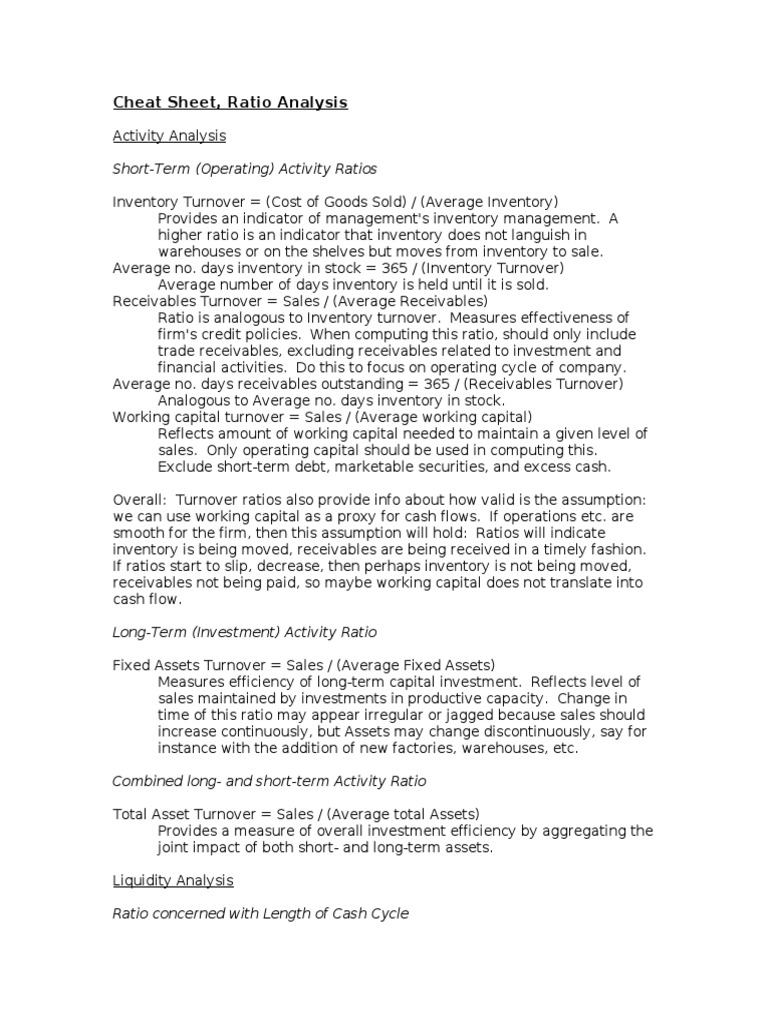 Cheat Sheet, Ratio Analysis

Activity Analysis

Short-Term (Operating) Activity Ratios

Inventory Turnover = (Cost of Goods Sold) / (Average Inventory)
Provides an indicator of management's inventory management. A higher ratio is an indicator that inventory does not languish in warehouses or on the shelves but moves from inventory to sale.
Average no. days inventory in stock = 365 / (Inventory Turnover)
Average number of days inventory is held until it is sold.
Receivables Turnover = Sales / (Average Receivables)
Ratio is analogous to Inventory turnover. Measures effectiveness of firm's credit policies. When computing this ratio, should only include trade receivables, excluding receivables related to investment and financial activities. Do this to focus on operating cycle of company.
Average no. days receivables outstanding = 365 / (Receivables Turnover)
Analogous to Average no. days inventory in stock.
Working capital turnover = Sales / (Average working capital)
Reflects amount of working capital needed to maintain a given level of sales. Only operating capital should be used in computing this. Exclude short-term debt, marketable securities, and excess cash.

Overall: Turnover ratios also provide info about how valid is the assumption: we can use working capital as a proxy for cash flows. If operations etc. are smooth for the firm, then this assumption will hold: Ratios will indicate inventory is being moved, receivables are being received in a timely fashion. If ratios start to slip, decrease, then perhaps inventory is not being moved, receivables not being paid, so maybe working capital does not translate into cash flow.

Long-Term (Investment) Activity Ratio

Fixed Assets Turnover = Sales / (Average Fixed Assets)
Measures efficiency of long-term capital investment. Reflects level of sales maintained by investments in productive capacity. Change in time of this ratio may appear irregular or jagged because sales should increase continuously, but Assets may change discontinuously, say for instance with the addition of new factories, warehouses, etc.

Combined long- and short-term Activity Ratio

Total Asset Turnover = Sales / (Average total Assets)
Provides a measure of overall investment efficiency by aggregating the joint impact of both short- and long-term assets.

Liquidity Analysis

Ratio concerned with Length of Cash Cycle